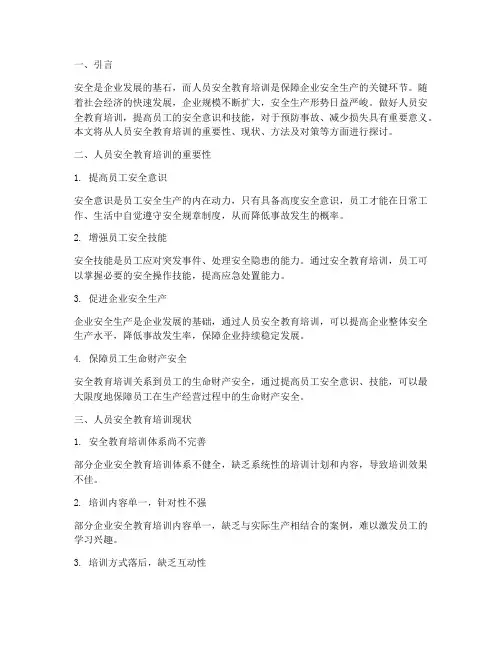 一、引言

安全是企业发展的基石，而人员安全教育培训是保障企业安全生产的关键环节。随着社会经济的快速发展，企业规模不断扩大，安全生产形势日益严峻。做好人员安全教育培训，提高员工的安全意识和技能，对于预防事故、减少损失具有重要意义。本文将从人员安全教育培训的重要性、现状、方法及对策等方面进行探讨。

二、人员安全教育培训的重要性

1. 提高员工安全意识

安全意识是员工安全生产的内在动力，只有具备高度安全意识，员工才能在日常工作、生活中自觉遵守安全规章制度，从而降低事故发生的概率。

2. 增强员工安全技能

安全技能是员工应对突发事件、处理安全隐患的能力。通过安全教育培训，员工可以掌握必要的安全操作技能，提高应急处置能力。

3. 促进企业安全生产

企业安全生产是企业发展的基础，通过人员安全教育培训，可以提高企业整体安全生产水平，降低事故发生率，保障企业持续稳定发展。

4. 保障员工生命财产安全

安全教育培训关系到员工的生命财产安全，通过提高员工安全意识、技能，可以最大限度地保障员工在生产经营过程中的生命财产安全。

三、人员安全教育培训现状

1. 安全教育培训体系尚不完善

部分企业安全教育培训体系不健全，缺乏系统性的培训计划和内容，导致培训效果不佳。

2. 培训内容单一，针对性不强

部分企业安全教育培训内容单一，缺乏与实际生产相结合的案例，难以激发员工的学习兴趣。

3. 培训方式落后，缺乏互动性